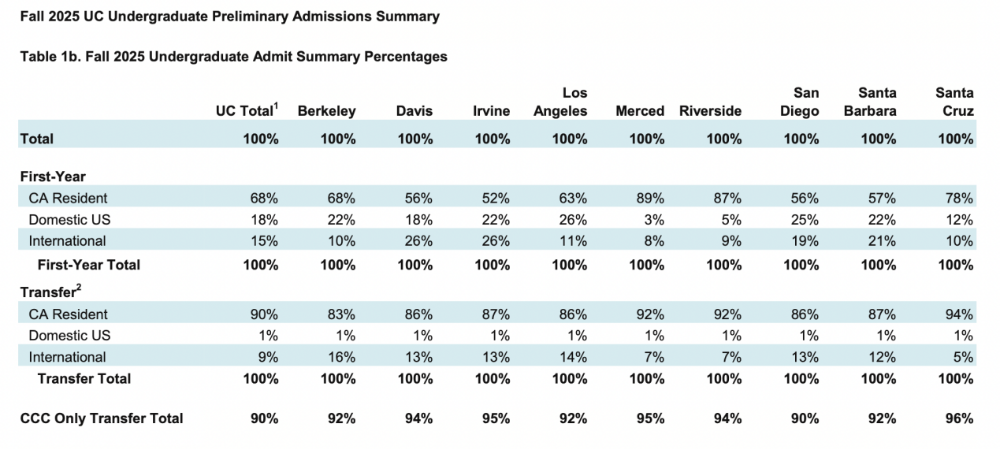 Fall 2025 UC Undergraduate Preliminary Admissions Summary

Table 1b. Fall 2025 Undergraduate Admit Summary Percentages

| | UC Total$^1$ | Berkeley | Davis | Irvine | Los Angeles | Merced | Riverside | San Diego | Santa Barbara | Santa Cruz |
|---|---|---|---|---|---|---|---|---|---|---|
| Total | 100% | 100% | 100% | 100% | 100% | 100% | 100% | 100% | 100% | 100% |
| First-Year | | | | | | | | | | |
| CA Resident | 68% | 68% | 56% | 52% | 63% | 89% | 87% | 56% | 57% | 78% |
| Domestic US | 18% | 22% | 18% | 22% | 26% | 3% | 5% | 25% | 22% | 12% |
| International | 15% | 10% | 26% | 26% | 11% | 8% | 9% | 19% | 21% | 10% |
| First-Year Total | 100% | 100% | 100% | 100% | 100% | 100% | 100% | 100% | 100% | 100% |
| Transfer$^2$ | | | | | | | | | | |
| CA Resident | 90% | 83% | 86% | 87% | 86% | 92% | 92% | 86% | 87% | 94% |
| Domestic US | 1% | 1% | 1% | 1% | 1% | 1% | 1% | 1% | 1% | 1% |
| International | 9% | 16% | 13% | 13% | 14% | 7% | 7% | 13% | 12% | 5% |
| Transfer Total | 100% | 100% | 100% | 100% | 100% | 100% | 100% | 100% | 100% | 100% |
| CCC Only Transfer Total | 90% | 92% | 94% | 95% | 92% | 95% | 94% | 90% | 92% | 96% |